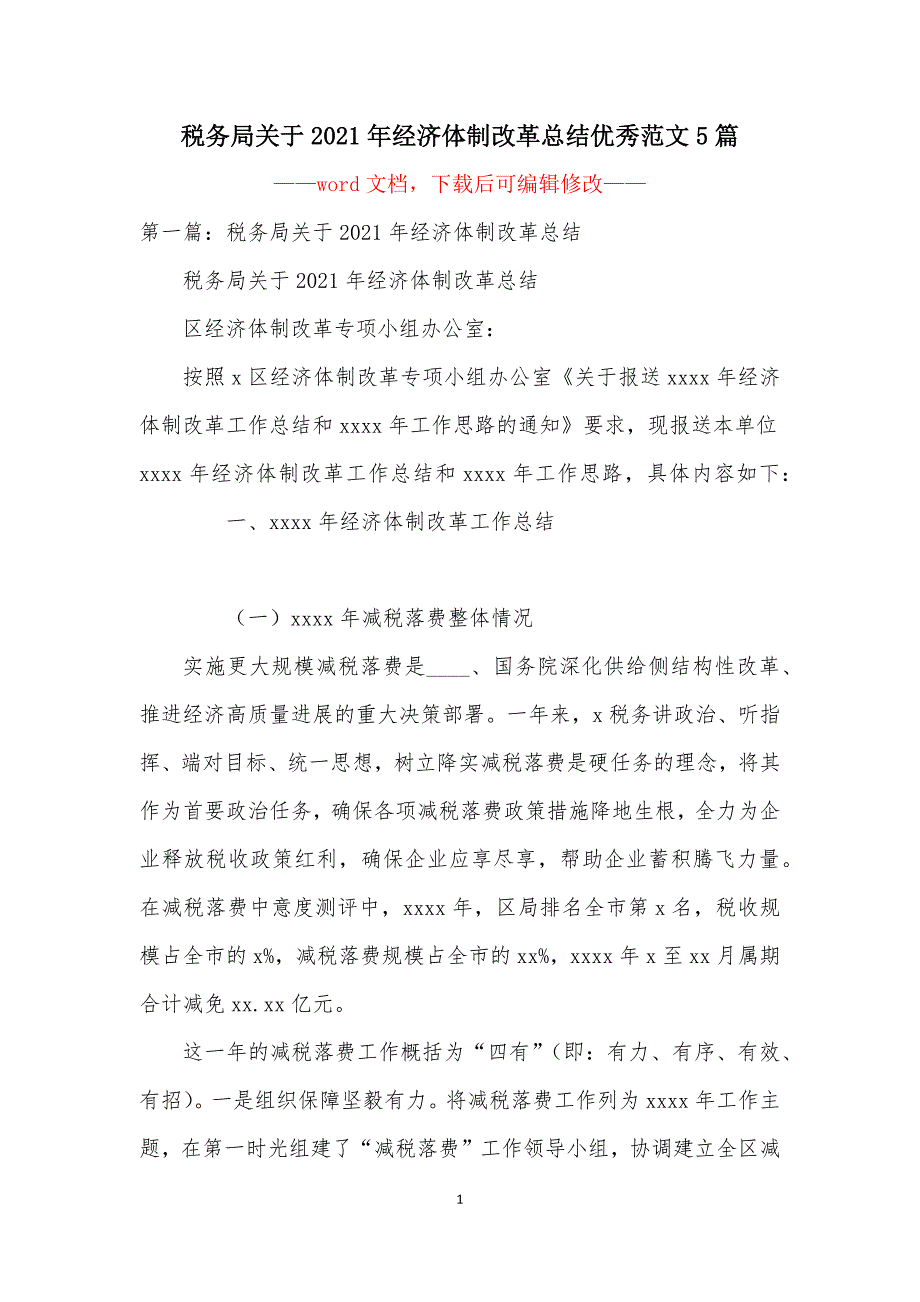 税务局关于2021年经济体制改革总结优秀范文5篇

——word文档，下载后可编辑修改——

第一篇：税务局关于2021年经济体制改革总结

税务局关于2021年经济体制改革总结

区经济体制改革专项小组办公室：

按照x区经济体制改革专项小组办公室《关于报送xxxx年经济体制改革工作总结和xxxx年工作思路的通知》要求，现报送本单位xxxx年经济体制改革工作总结和xxxx年工作思路，具体内容如下：

一、xxxx年经济体制改革工作总结

（一）xxxx年减税落费整体情况

实施更大规模减税落费是____、国务院深化供给侧结构性改革、推进经济高质量进展的重大决策部署。一年来，x税务讲政治、听指挥、端对目标、统一思想，树立降实减税落费是硬任务的理念，将其作为首要政治任务，确保各项减税落费政策措施降地生根，全力为企业释放税收政策红利，确保企业应享尽享，帮助企业蓄积腾飞力量。在减税落费中意度测评中，xxxx年，区局排名全市第x名，税收规模占全市的x%，减税落费规模占全市的xx%，xxxx年x至xx月属期合计减免xx.xx亿元。

这一年的减税落费工作概括为“四有”(即：有力、有序、有效、有招)。一是组织保障坚毅有力。将减税落费工作列为xxxx年工作主题，在第一时光组建了“减税落费”工作领导小组，协调建立全区减

1